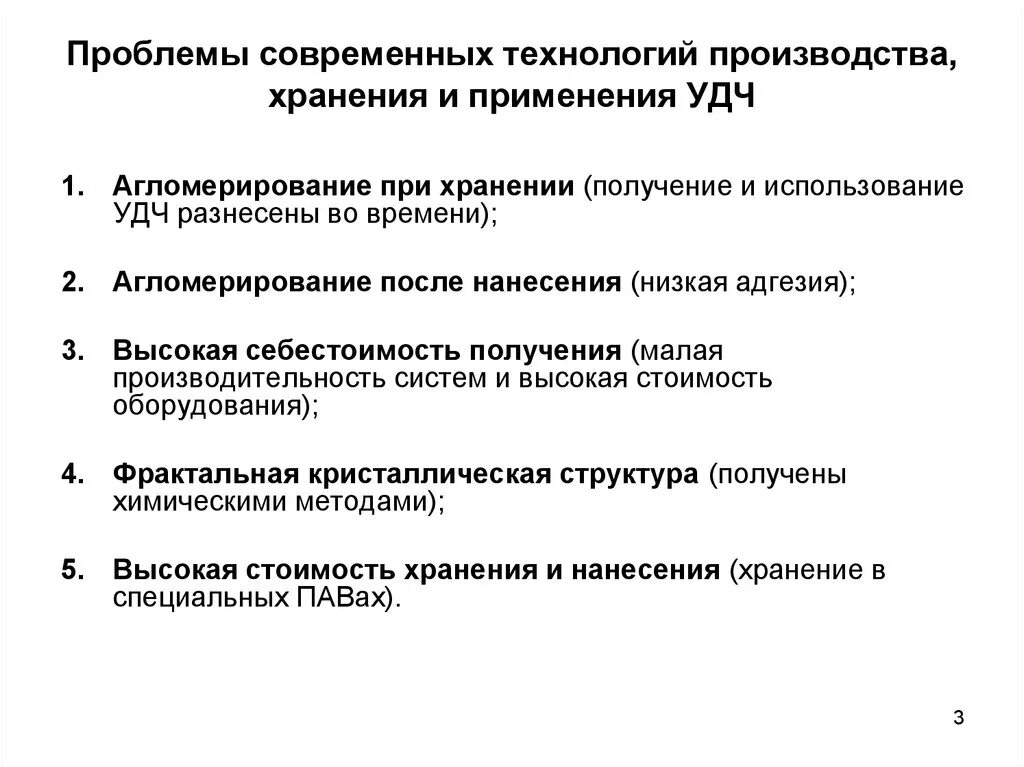 Проблемы современных технологий производства, хранения и применения УДЧ

1. Агломерирование при хранении (получение и использование УДЧ разнесены во времени);

2. Агломерирование после нанесения (низкая адгезия);

3. Высокая себестоимость получения (малая производительность систем и высокая стоимость оборудования);

4. Фрактальная кристаллическая структура (получены химическими методами);

5. Высокая стоимость хранения и нанесения (хранение в специальных ПАВах).

3